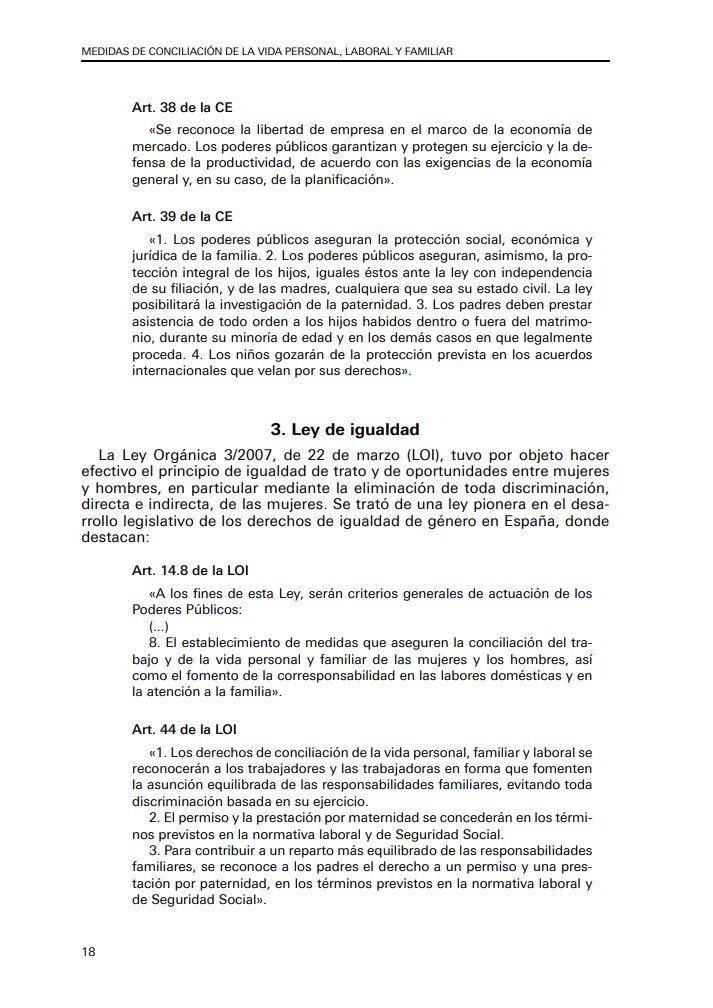 MEDIDAS DE CONCILIACIÓN DE LA VIDA PERSONAL, LABORAL Y FAMILIAR

Art. 38 de la CE

«Se reconoce la libertad de empresa en el marco de la economía de mercado. Los poderes públicos garantizan y protegen su ejercicio y la defensa de la productividad, de acuerdo con las exigencias de la economía general y, en su caso, de la planificación».

Art. 39 de la CE

«1. Los poderes públicos aseguran la protección social, económica y jurídica de la familia. 2. Los poderes públicos aseguran, asimismo, la protección integral de los hijos, iguales éstos ante la ley con independencia de su filiación, y de las madres, cualquiera que sea su estado civil. La ley posibilitará la investigación de la paternidad. 3. Los padres deben prestar asistencia de todo orden a los hijos habidos dentro o fuera del matrimonio, durante su minoría de edad y en los demás casos en que legalmente proceda. 4. Los niños gozarán de la protección prevista en los acuerdos internacionales que velan por sus derechos».

3. Ley de igualdad

La Ley Orgánica 3/2007, de 22 de marzo (LOI), tuvo por objeto hacer efectivo el principio de igualdad de trato y de oportunidades entre mujeres y hombres, en particular mediante la eliminación de toda discriminación, directa e indirecta, de las mujeres. Se trató de una ley pionera en el desarrollo legislativo de los derechos de igualdad de género en España, donde destacan:

Art. 14.8 de la LOI

«A los fines de esta Ley, serán criterios generales de actuación de los Poderes Públicos:
(...)
8. El establecimiento de medidas que aseguren la conciliación del trabajo y de la vida personal y familiar de las mujeres y los hombres, así como el fomento de la corresponsabilidad en las labores domésticas y en la atención a la familia».

Art. 44 de la LOI

«1. Los derechos de conciliación de la vida personal, familiar y laboral se reconocerán a los trabajadores y las trabajadoras en forma que fomenten la asunción equilibrada de las responsabilidades familiares, evitando toda discriminación basada en su ejercicio.
2. El permiso y la prestación por maternidad se concederán en los términos previstos en la normativa laboral y de Seguridad Social.
3. Para contribuir a un reparto más equilibrado de las responsabilidades familiares, se reconoce a los padres el derecho a un permiso y una prestación por paternidad, en los términos previstos en la normativa laboral y de Seguridad Social».

18